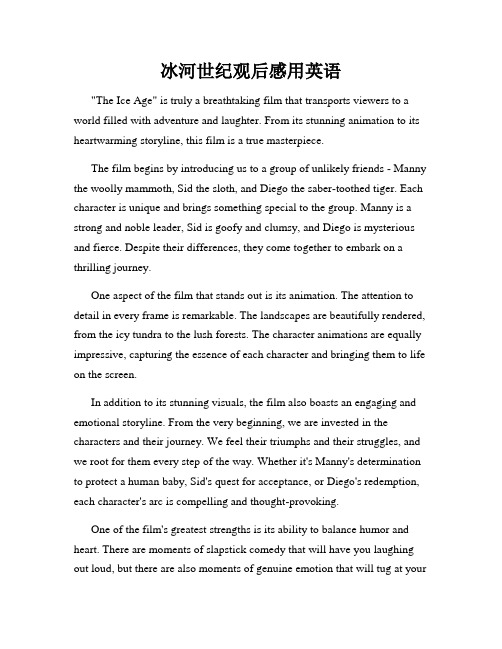 冰河世纪观后感用英语

"The Ice Age" is truly a breathtaking film that transports viewers to a world filled with adventure and laughter. From its stunning animation to its heartwarming storyline, this film is a true masterpiece.

The film begins by introducing us to a group of unlikely friends - Manny the woolly mammoth, Sid the sloth, and Diego the saber-toothed tiger. Each character is unique and brings something special to the group. Manny is a strong and noble leader, Sid is goofy and clumsy, and Diego is mysterious and fierce. Despite their differences, they come together to embark on a thrilling journey.

One aspect of the film that stands out is its animation. The attention to detail in every frame is remarkable. The landscapes are beautifully rendered, from the icy tundra to the lush forests. The character animations are equally impressive, capturing the essence of each character and bringing them to life on the screen.

In addition to its stunning visuals, the film also boasts an engaging and emotional storyline. From the very beginning, we are invested in the characters and their journey. We feel their triumphs and their struggles, and we root for them every step of the way. Whether it's Manny's determination to protect a human baby, Sid's quest for acceptance, or Diego's redemption, each character's arc is compelling and thought-provoking.

One of the film's greatest strengths is its ability to balance humor and heart. There are moments of slapstick comedy that will have you laughing out loud, but there are also moments of genuine emotion that will tug at your